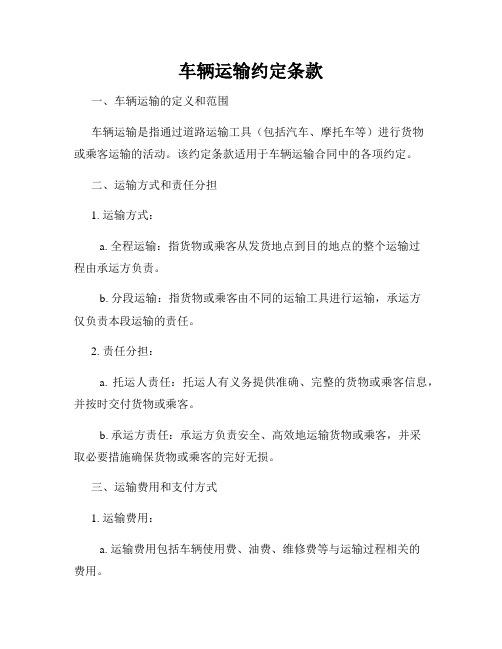 车辆运输约定条款

一、车辆运输的定义和范围

车辆运输是指通过道路运输工具（包括汽车、摩托车等）进行货物或乘客运输的活动。该约定条款适用于车辆运输合同中的各项约定。

二、运输方式和责任分担

1. 运输方式：

a. 全程运输：指货物或乘客从发货地点到目的地点的整个运输过程由承运方负责。

b. 分段运输：指货物或乘客由不同的运输工具进行运输，承运方仅负责本段运输的责任。

2. 责任分担：

a. 托运人责任：托运人有义务提供准确、完整的货物或乘客信息，并按时交付货物或乘客。

b. 承运方责任：承运方负责安全、高效地运输货物或乘客，并采取必要措施确保货物或乘客的完好无损。

三、运输费用和支付方式

1. 运输费用：

a. 运输费用包括车辆使用费、油费、维修费等与运输过程相关的费用。